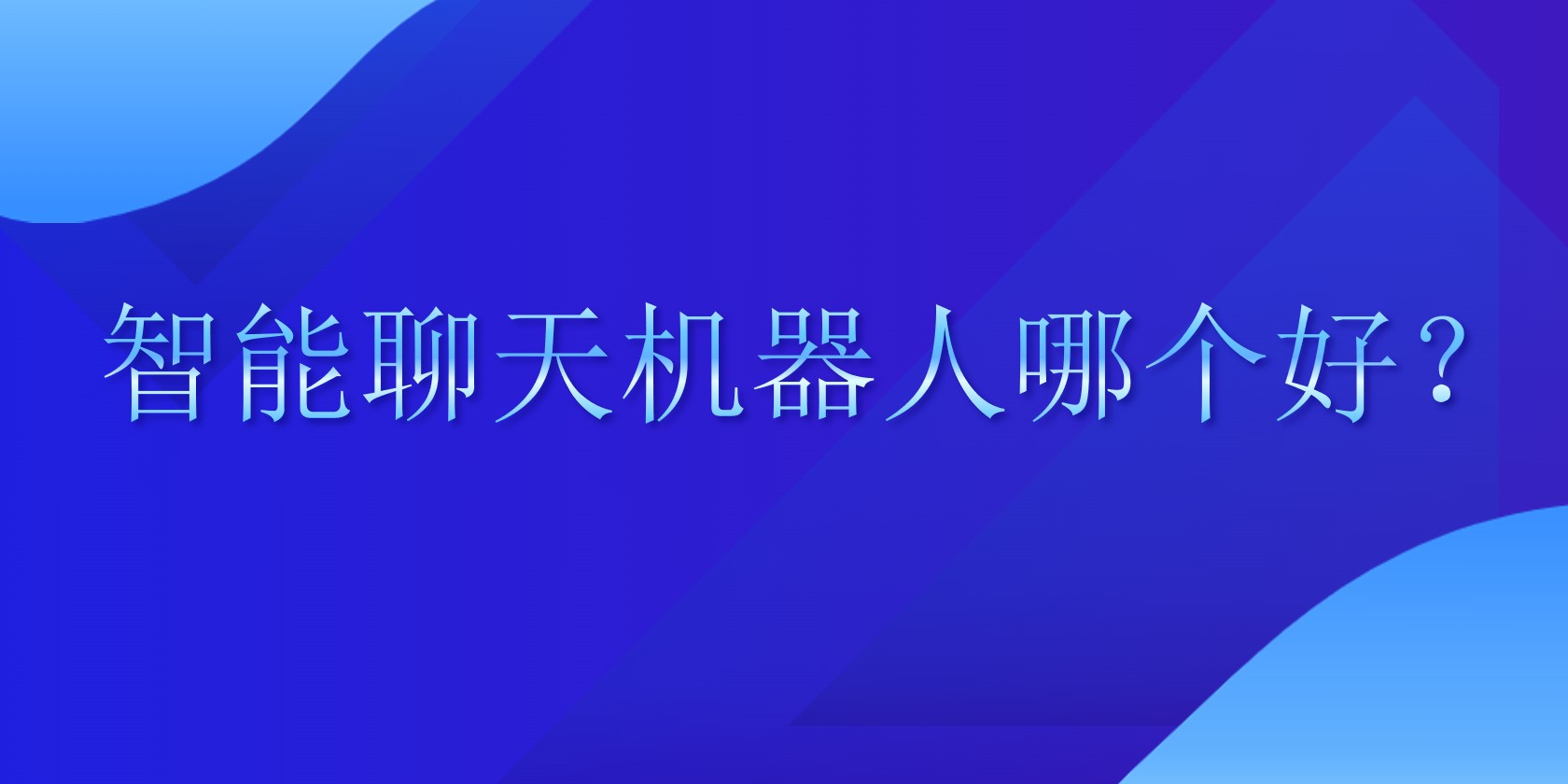 智能聊天机器人哪个好？